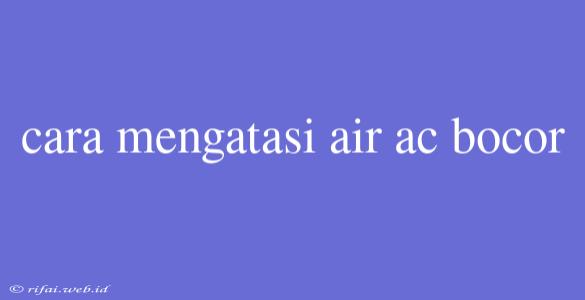 cara mengatasi air ac bocor

© rifai.web.id